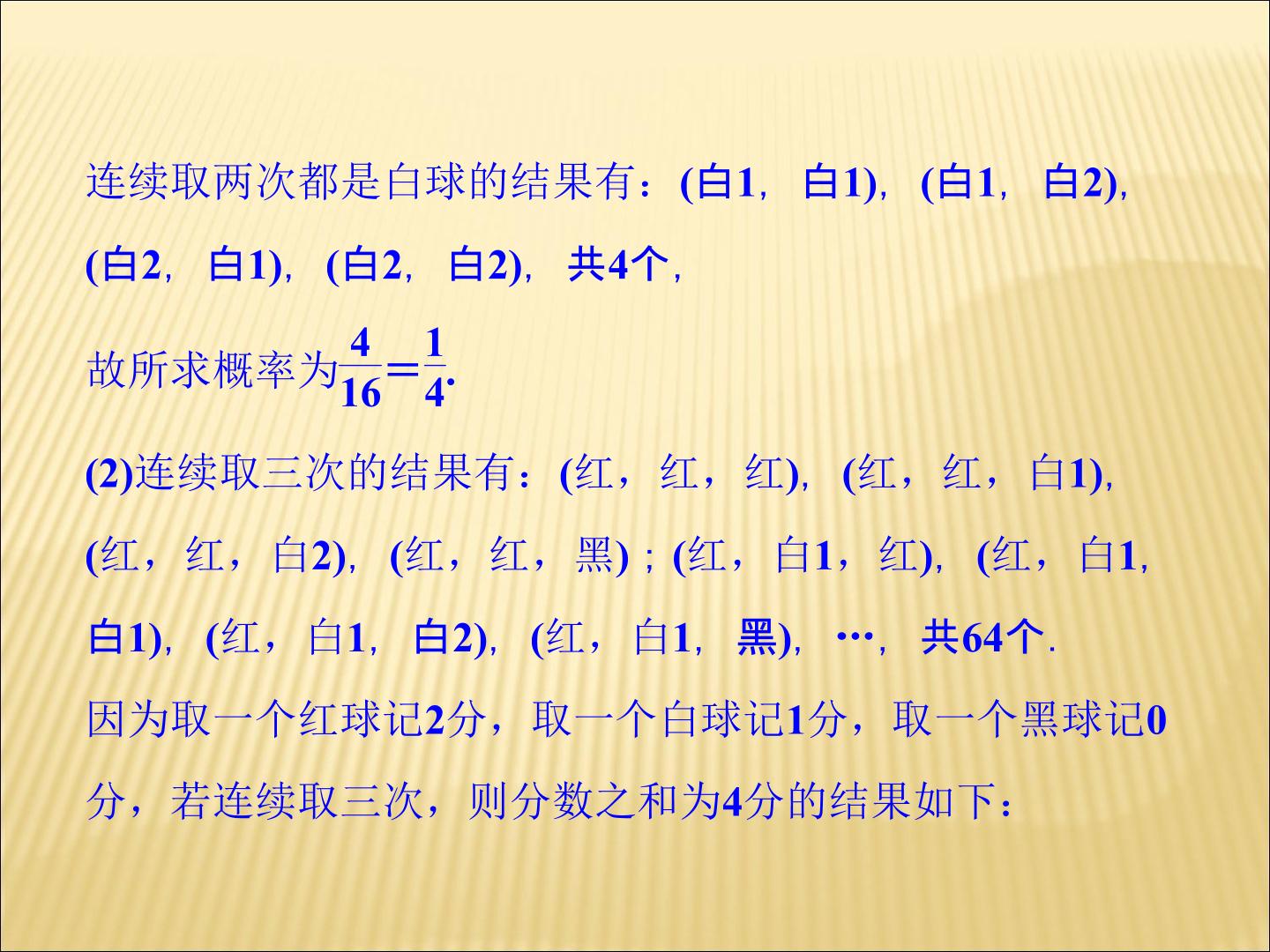 连续取两次都是白球的结果有：(白1，白1)，(白1，白2)，(白2，白1)，(白2，白2)，共4个，

故所求概率为$\frac{4}{16}=\frac{1}{4}$.

(2)连续取三次的结果有：(红，红，红)，(红，红，白1)，(红，红，白2)，(红，红，黑)；(红，白1，红)，(红，白1，白1)，(红，白1，白2)，(红，白1，黑)，…，共64个.

因为取一个红球记2分，取一个白球记1分，取一个黑球记0分，若连续取三次，则分数之和为4分的结果如下：